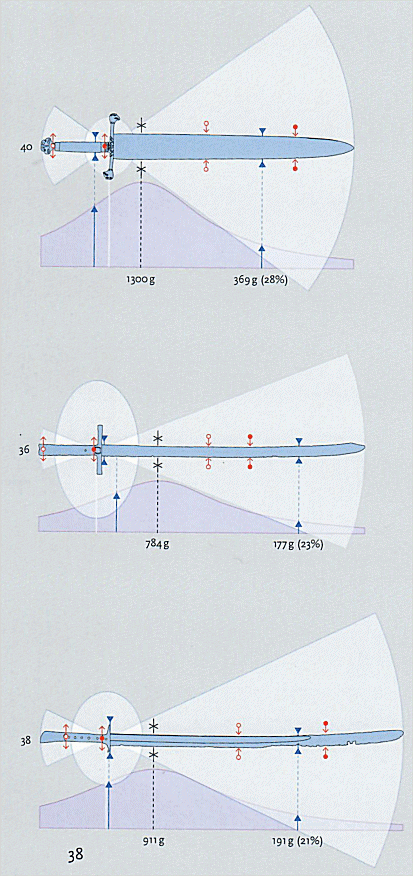 40

1300 g

369 g (28%)

36

784 g

177 g (23%)

38

911 g

191 g (21%)

38